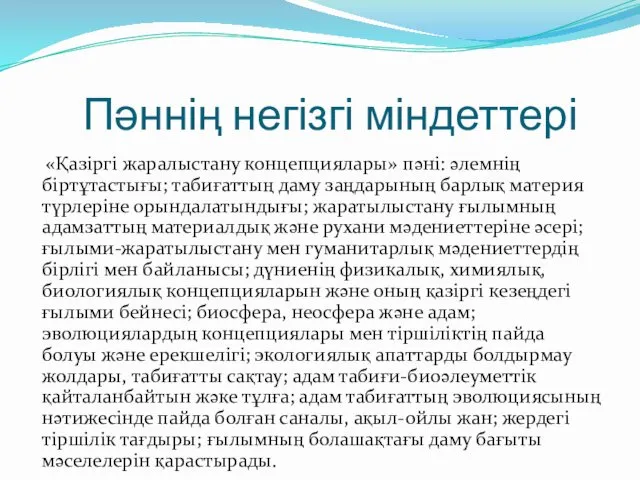 Пәннің негізгі міндеттері

«Қазіргі жаралыстану концепциялары» пәні: әлемнің біртұтастығы; табиғаттың даму заңдарының барлық материя түрлеріне орындалатындығы; жаратылыстану ғылымның адамзаттың материалдық және рухани мәдениеттеріне әсері; ғылыми-жаратылыстану мен гуманитарлық мәдениеттердің бірлігі мен байланысы; дүниенің физикалық, химиялық, биологиялық концепцияларын және оның қазіргі кезеңдегі ғылыми бейнесі; биосфера, неосфера және адам; эволюциялардың концепциялары мен тіршіліктің пайда болуы және ерекшелігі; экологиялық апаттарды болдырмау жолдары, табиғатты сақтау; адам табиғи-биоәлеуметтік қайталанбайтын жәке тұлға; адам табиғаттың эволюциясының нәтижесінде пайда болған саналы, ақыл-ойлы жан; жердегі тіршілік тағдыры; ғылымның болашақтағы даму бағыты мәселелерін қарастырады.